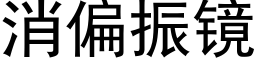 消偏振镜